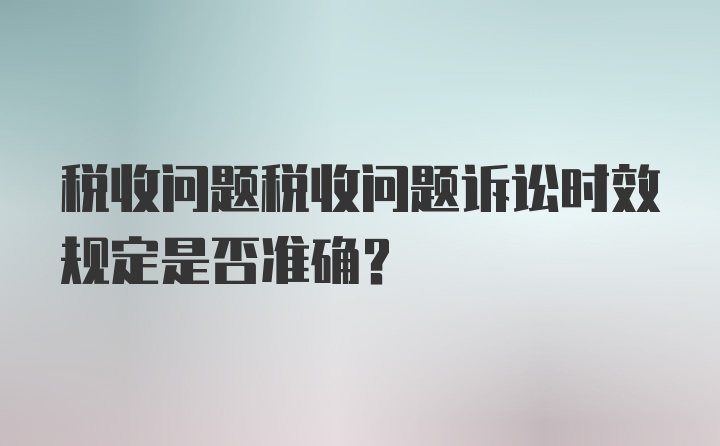 税收问题税收问题诉讼时效规定是否准确？